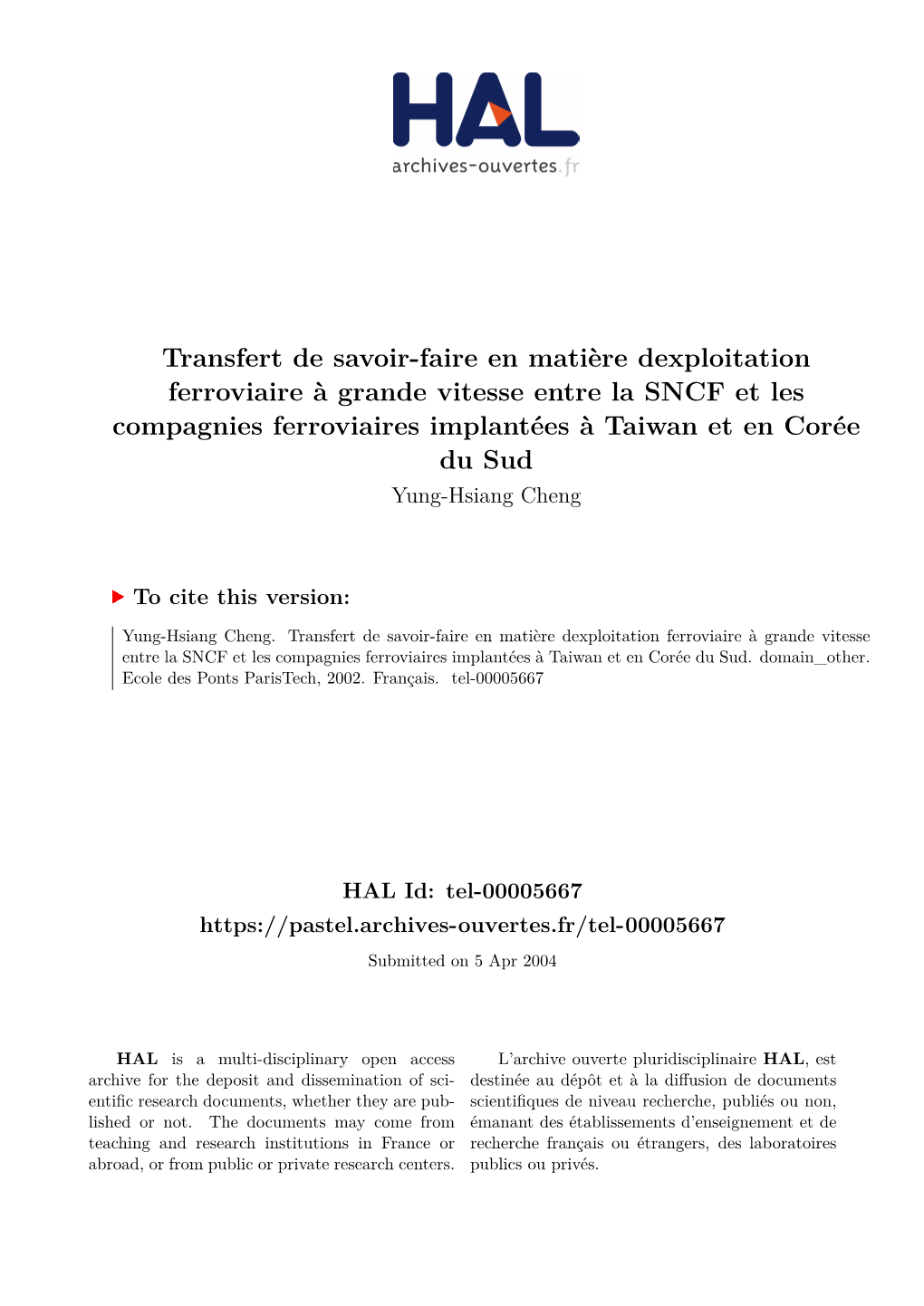 HAL
archives-ouvertes.fr

Transfert de savoir-faire en matière dexploitation ferroviaire à grande vitesse entre la SNCF et les compagnies ferroviaires implantées à Taiwan et en Corée du Sud
Yung-Hsiang Cheng

To cite this version:

Yung-Hsiang Cheng. Transfert de savoir-faire en matière dexploitation ferroviaire à grande vitesse entre la SNCF et les compagnies ferroviaires implantées à Taiwan et en Corée du Sud. domain_other. Ecole des Ponts ParisTech, 2002. Français. tel-00005667

HAL Id: tel-00005667
https://pastel.archives-ouvertes.fr/tel-00005667
Submitted on 5 Apr 2004

HAL is a multi-disciplinary open access archive for the deposit and dissemination of scientific research documents, whether they are published or not. The documents may come from teaching and research institutions in France or abroad, or from public or private research centers.

L'archive ouverte pluridisciplinaire HAL, est destinée au dépôt et à la diffusion de documents scientifiques de niveau recherche, publiés ou non, émanant des établissements d'enseignement et de recherche français ou étrangers, des laboratoires publics ou privés.